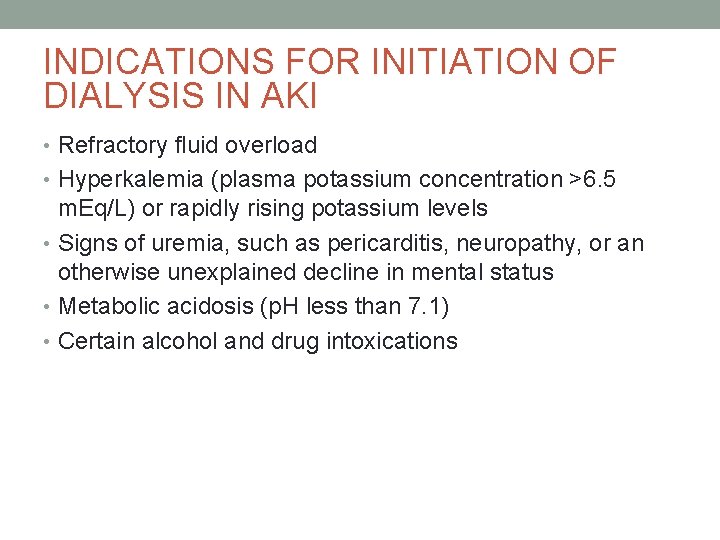 INDICATIONS FOR INITIATION OF DIALYSIS IN AKI

• Refractory fluid overload
• Hyperkalemia (plasma potassium concentration >6.5 mEq/L) or rapidly rising potassium levels
• Signs of uremia, such as pericarditis, neuropathy, or an otherwise unexplained decline in mental status
• Metabolic acidosis (pH less than 7.1)
• Certain alcohol and drug intoxications